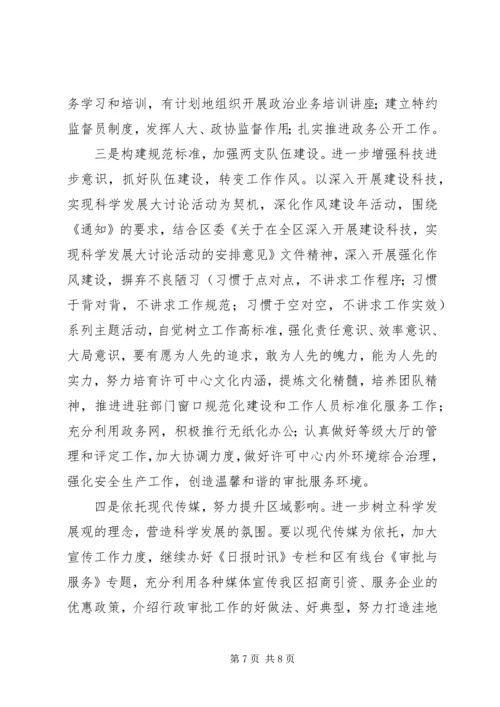 务学习和培训，有计划地组织开展政治业务培训讲座；建立特约监督员制度，发挥人大、政协监督作用；扎实推进政务公开工作。

三是构建规范标准，加强两支队伍建设。进一步增强科技进步意识，抓好队伍建设，转变工作作风。以深入开展建设科技，实现科学发展大讨论活动为契机，深化作风建设年活动，围绕《通知》的要求，结合区委《关于在全区深入开展建设科技，实现科学发展大讨论活动的安排意见》文件精神，深入开展强化作风建设，摒弃不良陋习（习惯于点对点，不讲求工作程序；习惯于背对背，不讲求工作规范；习惯于空对空，不讲求工作实效）系列主题活动，自觉树立工作高标准，强化责任意识、效率意识、大局意识，要有愿为人先的追求，敢为人先的魄力，能为人先的实力，努力培育许可中心文化内涵，提炼文化精髓，培养团队精神，推进进驻部门窗口规范化建设和工作人员标准化服务工作；充分利用政务网，积极推行无纸化办公；认真做好等级大厅的管理和评定工作，加大协调力度，做好许可中心内外环境综合治理，强化安全生产工作，创造温馨和谐的审批服务环境。

四是依托现代传媒，努力提升区域影响。进一步树立科学发展观的理念，营造科学发展的氛围。要以现代传媒为依托，加大宣传工作力度，继续办好《日报时讯》专栏和区有线台《审批与服务》专题，充分利用各种媒体宣传我区招商引资、服务企业的优惠政策，介绍行政审批工作的好做法、好典型，努力打造洼地

第 7 页 共 8 页